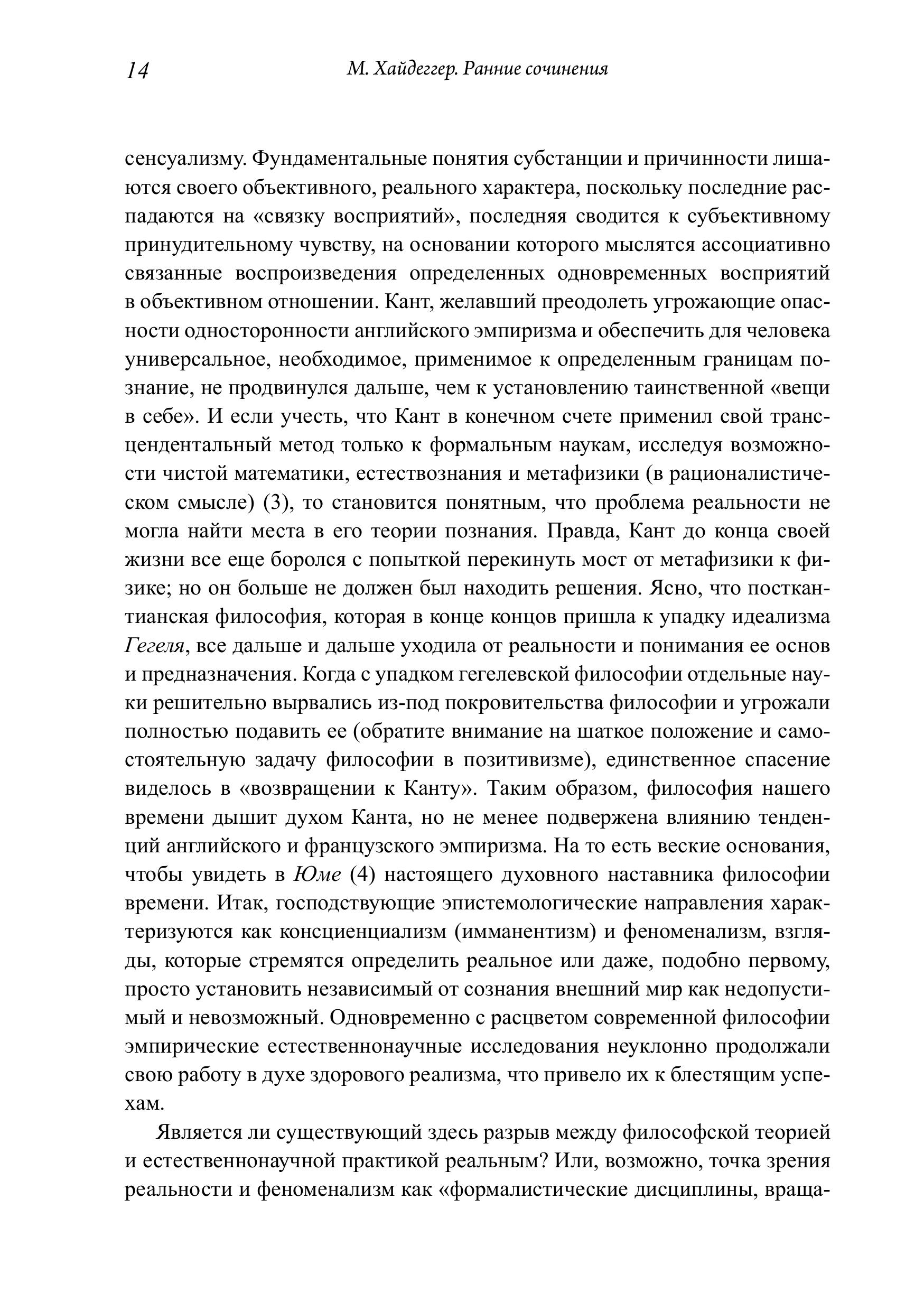 14 М. Хайдеггер. Ранние сочинения

сенсуализму. Фундаментальные понятия субстанции и причинности лишаются своего объективного, реального характера, поскольку последние распадаются на «связку восприятий», последняя сводится к субъективному принудительному чувству, на основании которого мыслятся ассоциативно связанные воспроизведения определенных одновременных восприятий в объективном отношении. Кант, желавший преодолеть угрожающие опасности односторонности английского эмпиризма и обеспечить для человека универсальное, необходимое, применимое к определенным границам познание, не продвинулся дальше, чем к установлению таинственной «вещи в себе». И если учесть, что Кант в конечном счете применил свой трансцендентальный метод только к формальным наукам, исследуя возможности чистой математики, естествознания и метафизики (в рационалистическом смысле) (3), то становится понятным, что проблема реальности не могла найти места в его теории познания. Правда, Кант до конца своей жизни все еще боролся с попыткой перекинуть мост от метафизики к физике; но он больше не должен был находить решения. Ясно, что посткантианская философия, которая в конце концов пришла к упадку идеализма Гегеля, все дальше и дальше уходила от реальности и понимания ее основ и предназначения. Когда с упадком гегелевской философии отдельные науки решительно вырвались из-под покровительства философии и угрожали полностью подавить ее (обратите внимание на шаткое положение и самостоятельную задачу философии в позитивизме), единственное спасение виделось в «возвращении к Канту». Таким образом, философия нашего времени дышит духом Канта, но не менее подвержена влиянию тенденций английского и французского эмпиризма. На то есть веские основания, чтобы увидеть в Юме (4) настоящего духовного наставника философии времени. Итак, господствующие эпистемологические направления характеризуются как консциенциализм (имманентизм) и феноменализм, взгляды, которые стремятся определить реальное или даже, подобно первому, просто установить независимый от сознания внешний мир как недопустимый и невозможный. Одновременно с расцветом современной философии эмпирические естественнонаучные исследования неуклонно продолжали свою работу в духе здорового реализма, что привело их к блестящим успехам.

Является ли существующий здесь разрыв между философской теорией и естественнонаучной практикой реальным? Или, возможно, точка зрения реальности и феноменализм как «формалистические дисциплины, враща-